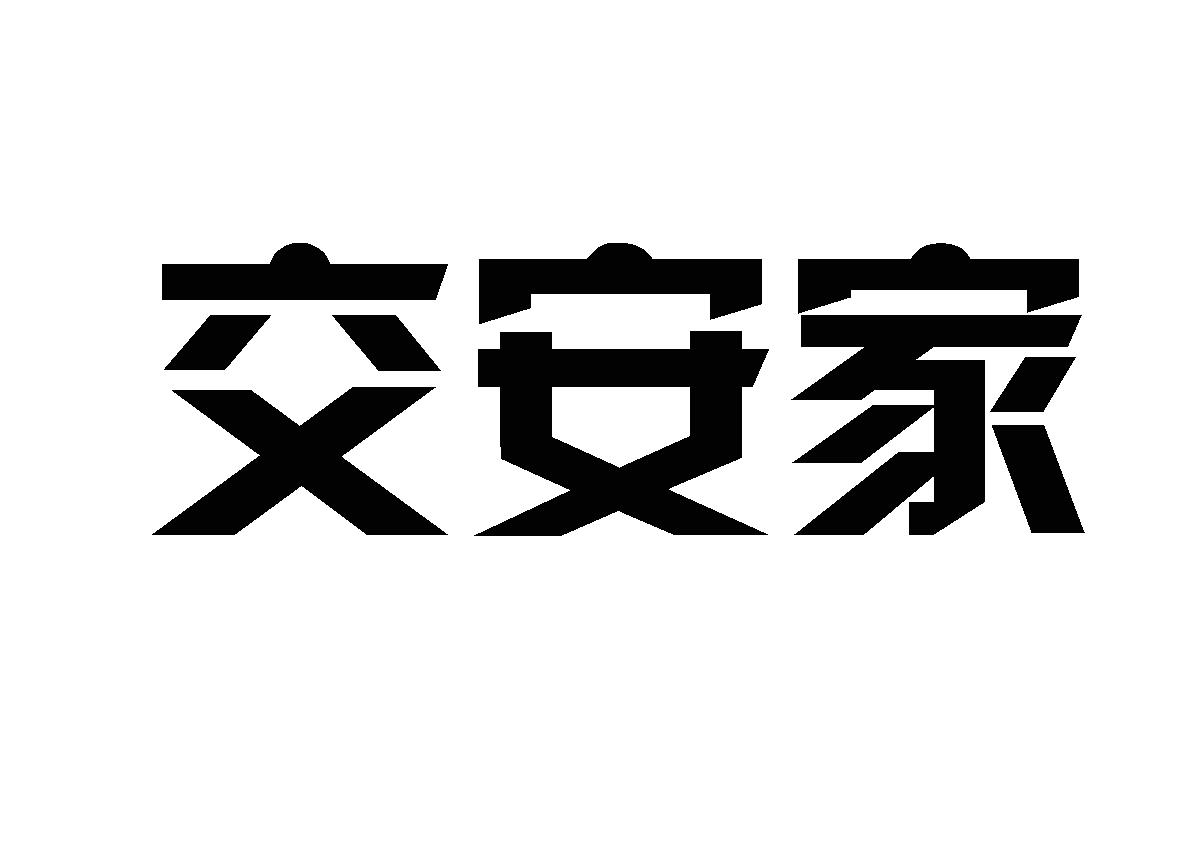 交安家